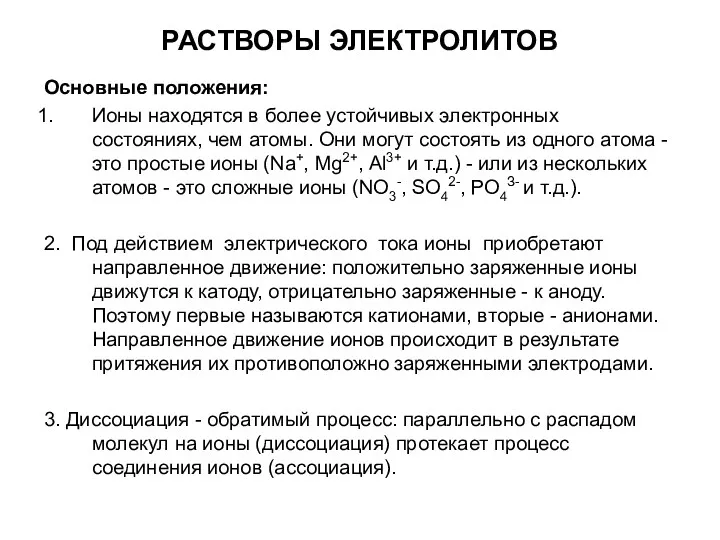 РАСТВОРЫ ЭЛЕКТРОЛИТОВ

Основные положения:

1. Ионы находятся в более устойчивых электронных состояниях, чем атомы. Они могут состоять из одного атома - это простые ионы ($Na^+$, $Mg^{2+}$, $Al^{3+}$ и т.д.) - или из нескольких атомов - это сложные ионы ($NO_3^-$, $SO_4^{2-}$, $PO_4^{3-}$ и т.д.).

2. Под действием электрического тока ионы приобретают направленное движение: положительно заряженные ионы движутся к катоду, отрицательно заряженные - к аноду. Поэтому первые называются катионами, вторые - анионами. Направленное движение ионов происходит в результате притяжения их противоположно заряженными электродами.

3. Диссоциация - обратимый процесс: параллельно с распадом молекул на ионы (диссоциация) протекает процесс соединения ионов (ассоциация).